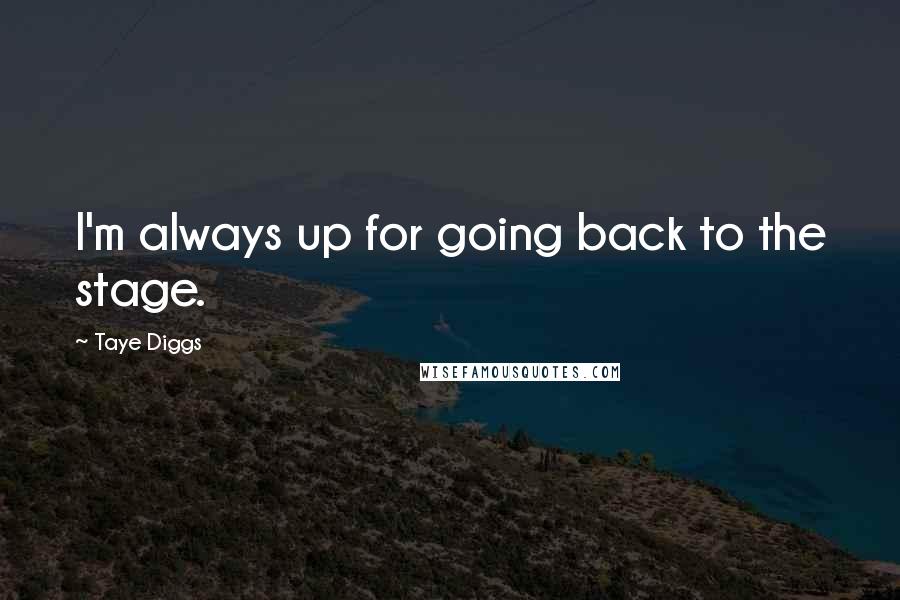 I'm always up for going back to the stage.

~ Taye Diggs

WISEFAMOUSQUOTES.COM